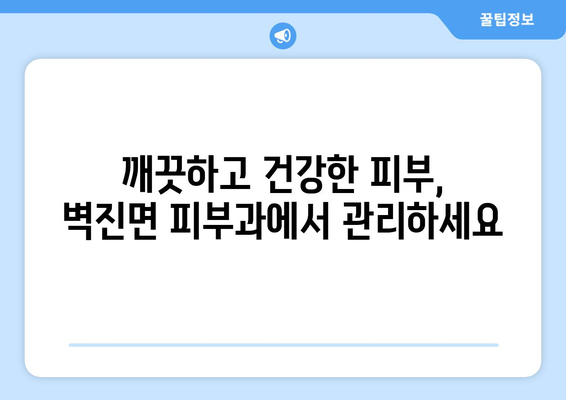 꿀팁정보

깨끗하고 건강한 피부,
벽진면 피부과에서 관리하세요